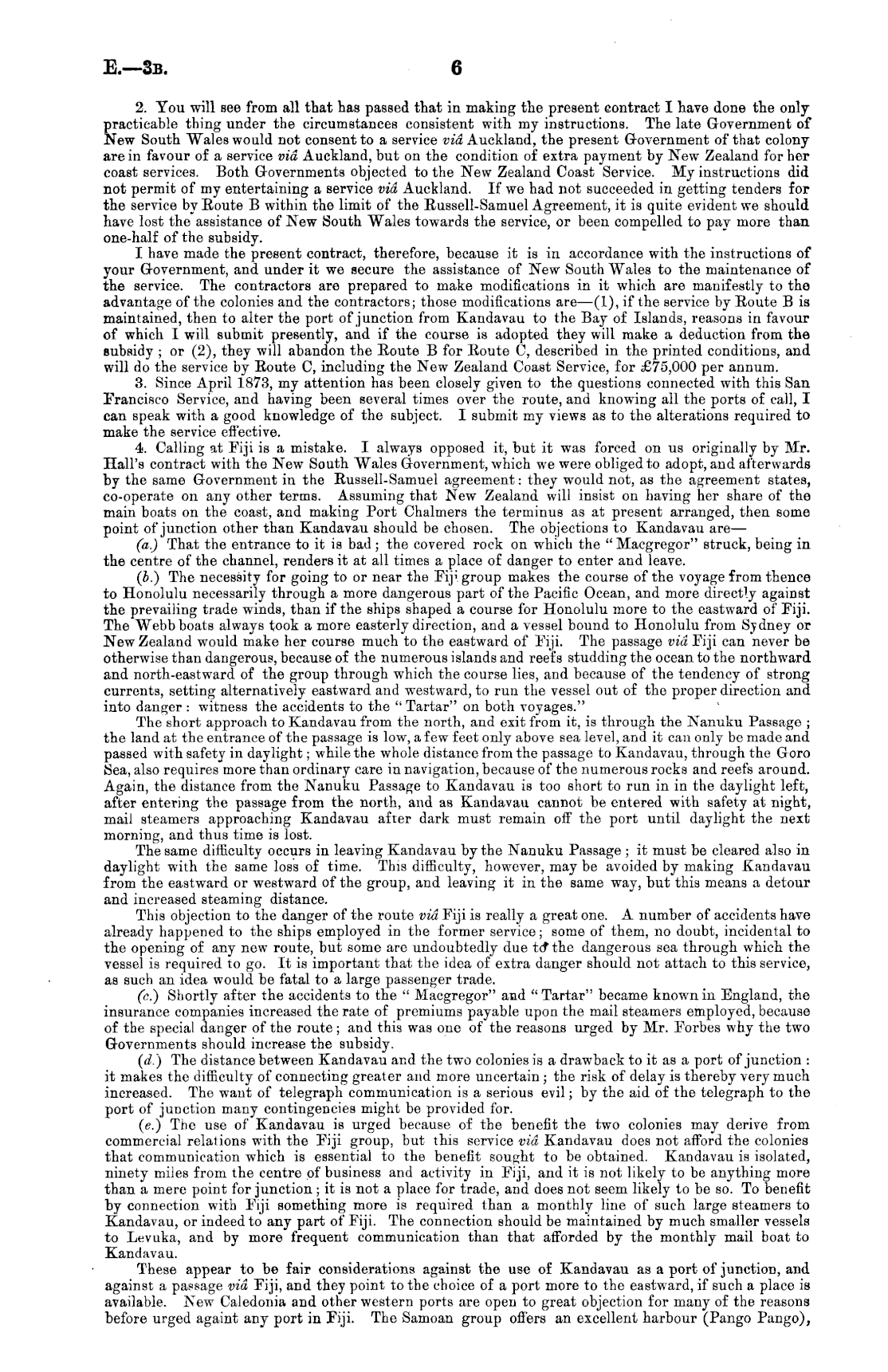 E.—3B. 6

2. You will see from all that has passed that in making the present contract I have done the only practicable thing under the circumstances consistent with my instructions. The late Government of New South Wales would not consent to a service viâ Auckland, the present Government of that colony are in favour of a service viâ Auckland, but on the condition of extra payment by New Zealand for her coast services. Both Governments objected to the New Zealand Coast Service. My instructions did not permit of my entertaining a service viâ Auckland. If we had not succeeded in getting tenders for the service by Route B within the limit of the Russell-Samuel Agreement, it is quite evident we should have lost the assistance of New South Wales towards the service, or been compelled to pay more than one-half of the subsidy.

I have made the present contract, therefore, because it is in accordance with the instructions of your Government, and under it we secure the assistance of New South Wales to the maintenance of the service. The contractors are prepared to make modifications in it which are manifestly to the advantage of the colonies and the contractors; those modifications are—(1), if the service by Route B is maintained, then to alter the port of junction from Kandavau to the Bay of Islands, reasons in favour of which I will submit presently, and if the course is adopted they will make a deduction from the subsidy; or (2), they will abandon the Route B for Route C, described in the printed conditions, and will do the service by Route C, including the New Zealand Coast Service, for £75,000 per annum.

3. Since April 1873, my attention has been closely given to the questions connected with this San Francisco Service, and having been several times over the route, and knowing all the ports of call, I can speak with a good knowledge of the subject. I submit my views as to the alterations required to make the service effective.

4. Calling at Fiji is a mistake. I always opposed it, but it was forced on us originally by Mr. Hall's contract with the New South Wales Government, which we were obliged to adopt, and afterwards by the same Government in the Russell-Samuel agreement: they would not, as the agreement states, co-operate on any other terms. Assuming that New Zealand will insist on having her share of the main boats on the coast, and making Port Chalmers the terminus as at present arranged, then some point of junction other than Kandavau should be chosen. The objections to Kandavau are—

(a.) That the entrance to it is bad; the covered rock on which the "Macgregor" struck, being in the centre of the channel, renders it at all times a place of danger to enter and leave.

(b.) The necessity for going to or near the Fiji group makes the course of the voyage from thence to Honolulu necessarily through a more dangerous part of the Pacific Ocean, and more directly against the prevailing trade winds, than if the ships shaped a course for Honolulu more to the eastward of Fiji. The Webb boats always took a more easterly direction, and a vessel bound to Honolulu from Sydney or New Zealand would make her course much to the eastward of Fiji. The passage viâ Fiji can never be otherwise than dangerous, because of the numerous islands and reefs studding the ocean to the northward and north-eastward of the group through which the course lies, and because of the tendency of strong currents, setting alternatively eastward and westward, to run the vessel out of the proper direction and into danger: witness the accidents to the "Tartar" on both voyages."

The short approach to Kandavau from the north, and exit from it, is through the Nanuku Passage; the land at the entrance of the passage is low, a few feet only above sea level, and it can only be made and passed with safety in daylight; while the whole distance from the passage to Kandavau, through the Goro Sea, also requires more than ordinary care in navigation, because of the numerous rocks and reefs around. Again, the distance from the Nanuku Passage to Kandavau is too short to run in in the daylight left, after entering the passage from the north, and as Kandavau cannot be entered with safety at night, mail steamers approaching Kandavau after dark must remain off the port until daylight the next morning, and thus time is lost.

The same difficulty occurs in leaving Kandavau by the Nanuku Passage; it must be cleared also in daylight with the same loss of time. This difficulty, however, may be avoided by making Kandavau from the eastward or westward of the group, and leaving it in the same way, but this means a detour and increased steaming distance.

This objection to the danger of the route viâ Fiji is really a great one. A number of accidents have already happened to the ships employed in the former service; some of them, no doubt, incidental to the opening of any new route, but some are undoubtedly due to the dangerous sea through which the vessel is required to go. It is important that the idea of extra danger should not attach to this service, as such an idea would be fatal to a large passenger trade.

(c.) Shortly after the accidents to the "Macgregor" and "Tartar" became known in England, the insurance companies increased the rate of premiums payable upon the mail steamers employed, because of the special danger of the route; and this was one of the reasons urged by Mr. Forbes why the two Governments should increase the subsidy.

(d.) The distance between Kandavau and the two colonies is a drawback to it as a port of junction: it makes the difficulty of connecting greater and more uncertain; the risk of delay is thereby very much increased. The want of telegraph communication is a serious evil; by the aid of the telegraph to the port of junction many contingencies might be provided for.

(e.) The use of Kandavau is urged because of the benefit the two colonies may derive from commercial relations with the Fiji group, but this service viâ Kandavau does not afford the colonies that communication which is essential to the benefit sought to be obtained. Kandavau is isolated, ninety miles from the centre of business and activity in Fiji, and it is not likely to be anything more than a mere point for junction; it is not a place for trade, and does not seem likely to be so. To benefit by connection with Fiji something more is required than a monthly line of such large steamers to Kandavau, or indeed to any part of Fiji. The connection should be maintained by much smaller vessels to Levuka, and by more frequent communication than that afforded by the monthly mail boat to Kandavau.

These appear to be fair considerations against the use of Kandavau as a port of junction, and against a passage viâ Fiji, and they point to the choice of a port more to the eastward, if such a place is available. New Caledonia and other western ports are open to great objection for many of the reasons before urged againt any port in Fiji. The Samoan group offers an excellent harbour (Pango Pango),